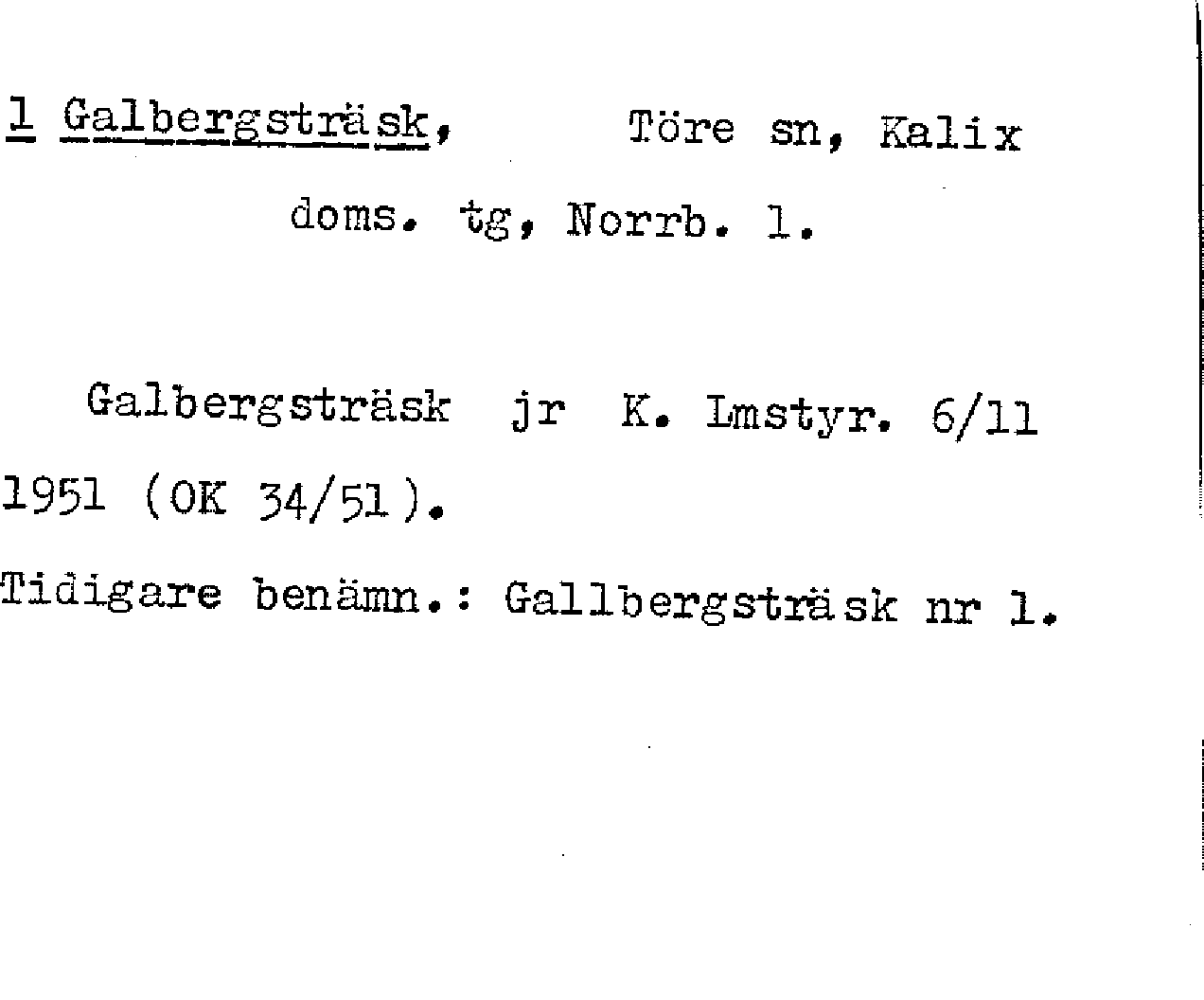 1 Galbergsträsk, Töre sn, Kalix doms. tg, Norrb. l.

Galbergsträsk jr K. Lmstyr. 6/11 1951 (OK 34/51).

Tidigare benämn.: Gallbergsträsk nr 1.